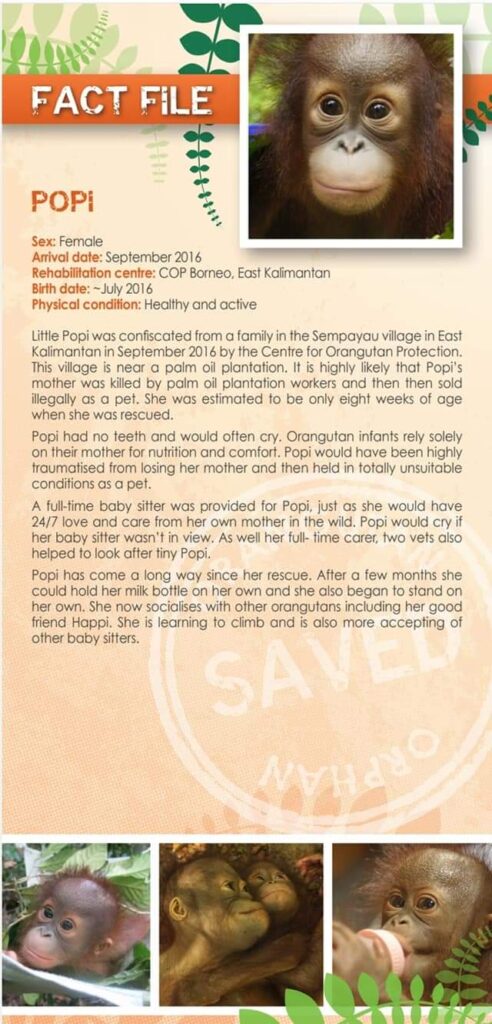 FACT FILE

POPI

Sex: Female
Arrival date: September 2016
Rehabilitation centre: COP Borneo, East Kalimantan
Birth date: ~July 2016
Physical condition: Healthy and active

Little Popi was confiscated from a family in the Sempayau village in East Kalimantan in September 2016 by the Centre for Orangutan Protection. This village is near a palm oil plantation. It is highly likely that Popi's mother was killed by palm oil plantation workers and then then sold illegally as a pet. She was estimated to be only eight weeks of age when she was rescued.

Popi had no teeth and would often cry. Orangutan infants rely solely on their mother for nutrition and comfort. Popi would have been highly traumatised from losing her mother and then held in totally unsuitable conditions as a pet.

A full-time baby sitter was provided for Popi, just as she would have 24/7 love and care from her own mother in the wild. Popi would cry if her baby sitter wasn't in view. As well her full- time carer, two vets also helped to look after tiny Popi.

Popi has come a long way since her rescue. After a few months she could hold her milk bottle on her own and she also began to stand on her own. She now socialises with other orangutans including her good friend Happi. She is learning to climb and is also more accepting of other baby sitters.

SAVED
ORPHAN